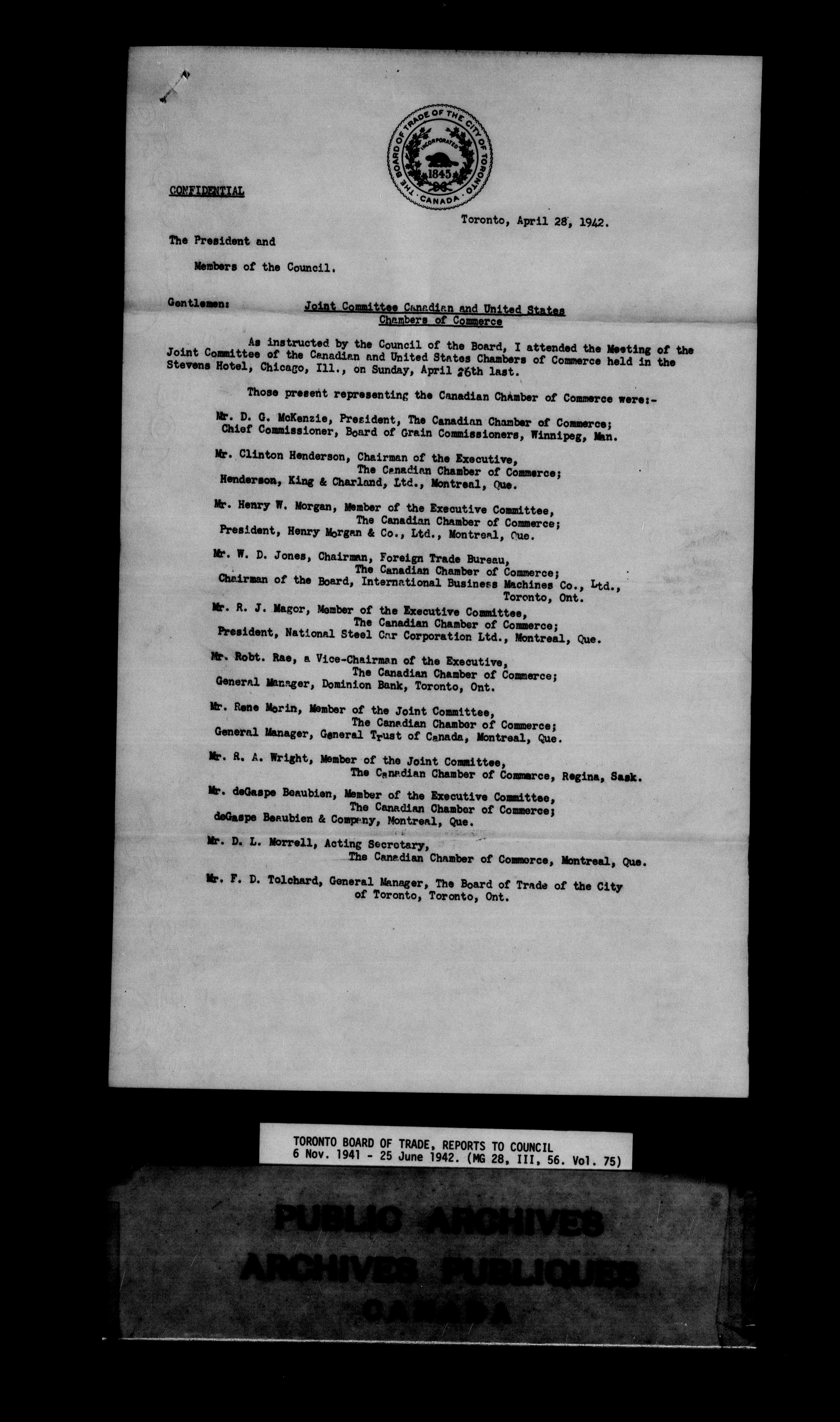 THE BOARD OF TRADE OF THE CITY OF TORONTO
INCORPORATED
1845
CANADA

CONFIDENTIAL

Toronto, April 28, 1942.

The President and

Members of the Council.

Gentlemen:

Joint Committee Canadian and United States Chambers of Commerce

As instructed by the Council of the Board, I attended the Meeting of the Joint Committee of the Canadian and United States Chambers of Commerce held in the Stevens Hotel, Chicago, Ill., on Sunday, April 26th last.

Those present representing the Canadian Chamber of Commerce were:-

Mr. D. G. McKenzie, President, The Canadian Chamber of Commerce; Chief Commissioner, Board of Grain Commissioners, Winnipeg, Man.

Mr. Clinton Henderson, Chairman of the Executive, The Canadian Chamber of Commerce; Henderson, King & Charland, Ltd., Montreal, Que.

Mr. Henry W. Morgan, Member of the Executive Committee, The Canadian Chamber of Commerce; President, Henry Morgan & Co., Ltd., Montreal, Que.

Mr. W. D. Jones, Chairman, Foreign Trade Bureau, The Canadian Chamber of Commerce; Chairman of the Board, International Business Machines Co., Ltd., Toronto, Ont.

Mr. R. J. Magor, Member of the Executive Committee, The Canadian Chamber of Commerce; President, National Steel Car Corporation Ltd., Montreal, Que.

Mr. Robt. Rae, a Vice-Chairman of the Executive, The Canadian Chamber of Commerce; General Manager, Dominion Bank, Toronto, Ont.

Mr. Rene Morin, Member of the Joint Committee, The Canadian Chamber of Commerce; General Manager, General Trust of Canada, Montreal, Que.

Mr. R. A. Wright, Member of the Joint Committee, The Canadian Chamber of Commerce, Regina, Sask.

Mr. deGaspe Beaubien, Member of the Executive Committee, The Canadian Chamber of Commerce; deGaspe Beaubien & Company, Montreal, Que.

Mr. D. L. Morrell, Acting Secretary, The Canadian Chamber of Commerce, Montreal, Que.

Mr. F. D. Tolchard, General Manager, The Board of Trade of the City of Toronto, Toronto, Ont.

TORONTO BOARD OF TRADE, REPORTS TO COUNCIL
6 Nov. 1941 - 25 June 1942. (MG 28, III, 56. Vol. 75)

PUBLIC ARCHIVES
ARCHIVES PUBLIQUES
CANADA